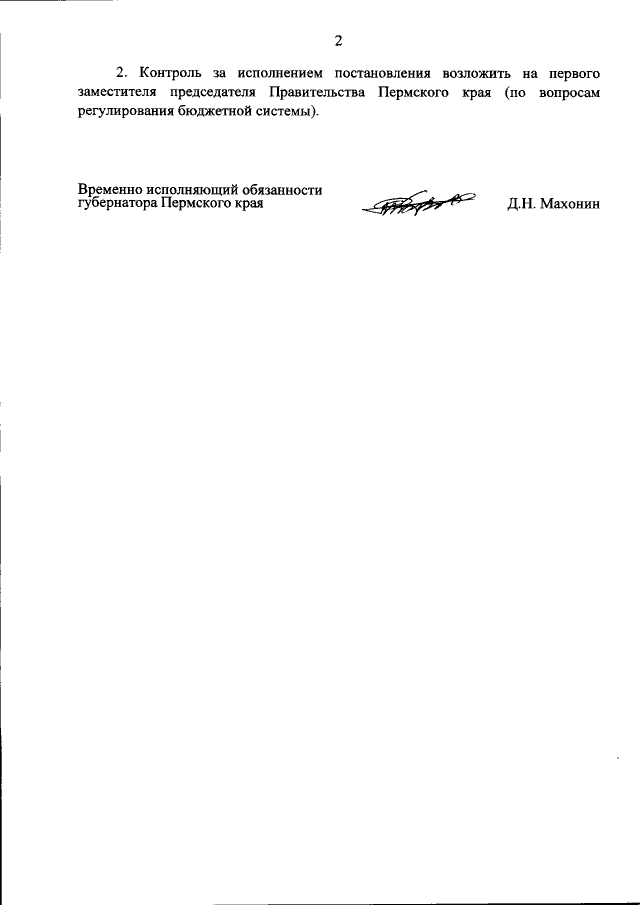 2

2. Контроль за исполнением постановления возложить на первого заместителя председателя Правительства Пермского края (по вопросам регулирования бюджетной системы).

Временно исполняющий обязанности губернатора Пермского края

Д.Н. Махонин